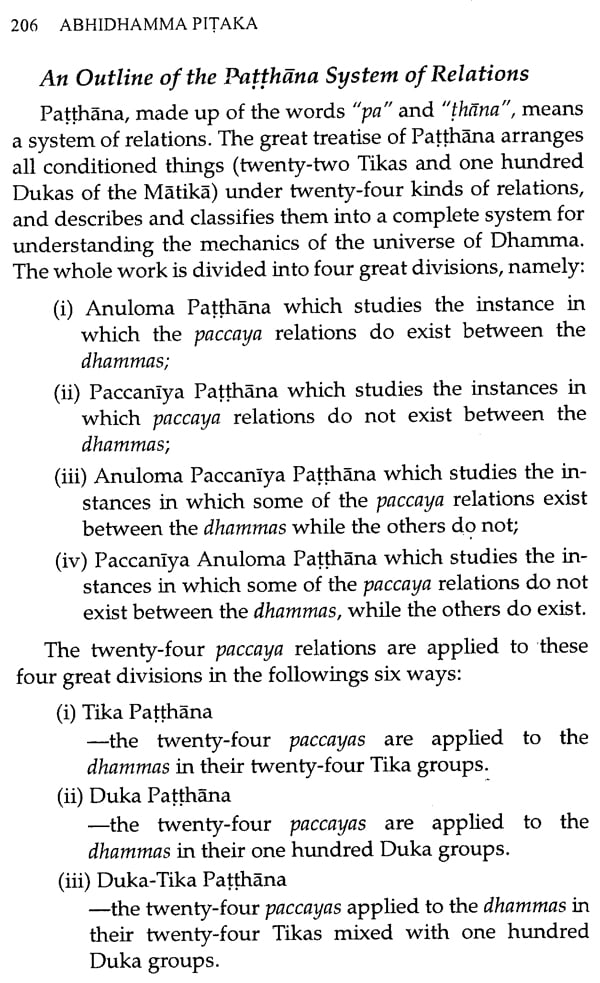 206 ABHIDHAMMA PIṬAKA

An Outline of the Paṭṭhāna System of Relations

Paṭṭhāna, made up of the words "pa" and "ṭhāna", means a system of relations. The great treatise of Paṭṭhāna arranges all conditioned things (twenty-two Tikas and one hundred Dukas of the Mātikā) under twenty-four kinds of relations, and describes and classifies them into a complete system for understanding the mechanics of the universe of Dhamma. The whole work is divided into four great divisions, namely:

(i) Anuloma Paṭṭhāna which studies the instance in which the paccaya relations do exist between the dhammas;

(ii) Paccanīya Paṭṭhāna which studies the instances in which paccaya relations do not exist between the dhammas;

(iii) Anuloma Paccanīya Paṭṭhāna which studies the instances in which some of the paccaya relations exist between the dhammas while the others do not;

(iv) Paccanīya Anuloma Paṭṭhāna which studies the instances in which some of the paccaya relations do not exist between the dhammas, while the others do exist.

The twenty-four paccaya relations are applied to these four great divisions in the followings six ways:

(i) Tika Paṭṭhāna
—the twenty-four paccayas are applied to the dhammas in their twenty-four Tika groups.

(ii) Duka Paṭṭhāna
—the twenty-four paccayas are applied to the dhammas in their one hundred Duka groups.

(iii) Duka-Tika Paṭṭhāna
—the twenty-four paccayas applied to the dhammas in their twenty-four Tikas mixed with one hundred Duka groups.